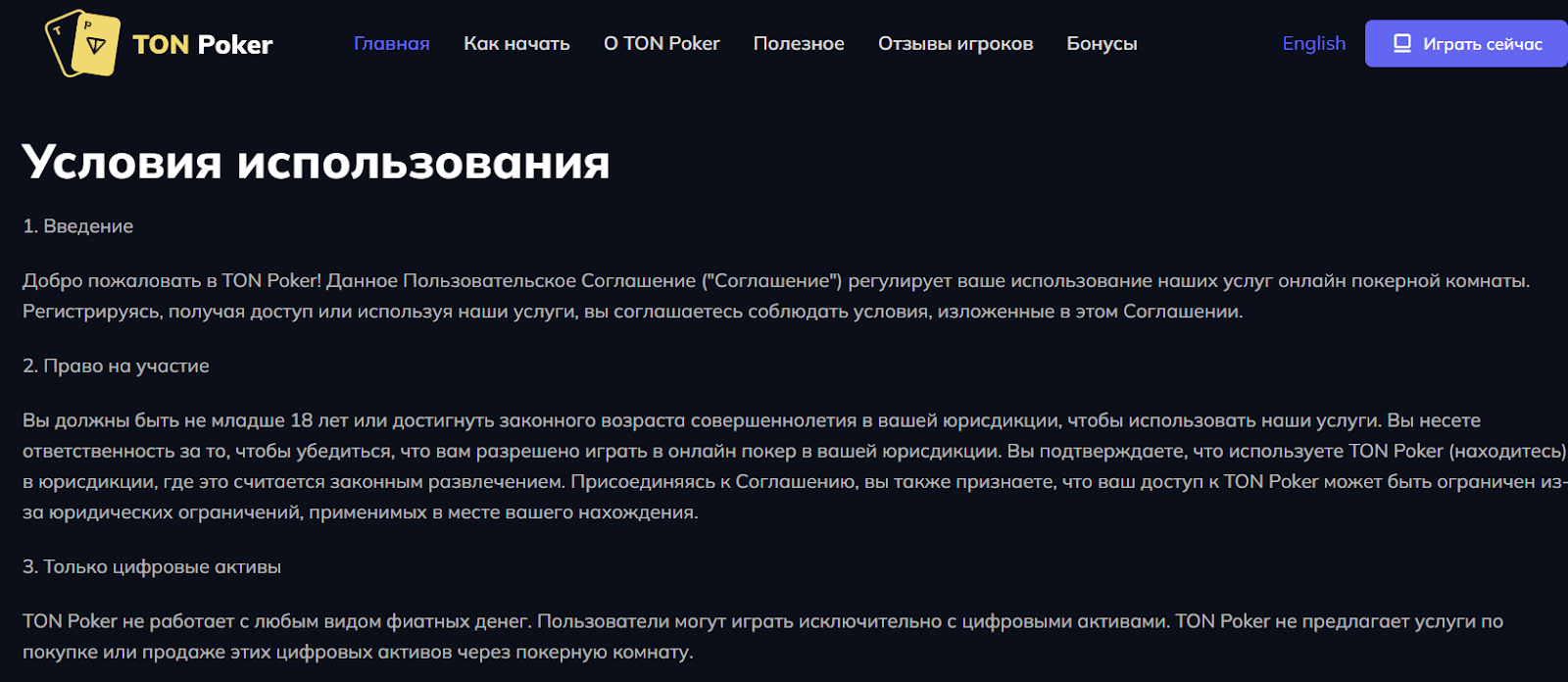 T P
TON Poker

Главная Как начать О TON Poker Полезное Отзывы игроков Бонусы English Играть сейчас

Условия использования

1. Введение

Добро пожаловать в TON Poker! Данное Пользовательское Соглашение ("Соглашение") регулирует ваше использование наших услуг онлайн покерной комнаты. Регистрируясь, получая доступ или используя наши услуги, вы соглашаетесь соблюдать условия, изложенные в этом Соглашении.

2. Право на участие

Вы должны быть не младше 18 лет или достигнуть законного возраста совершеннолетия в вашей юрисдикции, чтобы использовать наши услуги. Вы несете ответственность за то, чтобы убедиться, что вам разрешено играть в онлайн покер в вашей юрисдикции. Вы подтверждаете, что используете TON Poker (находитесь) в юрисдикции, где это считается законным развлечением. Присоединяясь к Соглашению, вы также признаете, что ваш доступ к TON Poker может быть ограничен из-за юридических ограничений, применимых в месте вашего нахождения.

3. Только цифровые активы

TON Poker не работает с любым видом фиатных денег. Пользователи могут играть исключительно с цифровыми активами. TON Poker не предлагает услуги по покупке или продаже этих цифровых активов через покерную комнату.